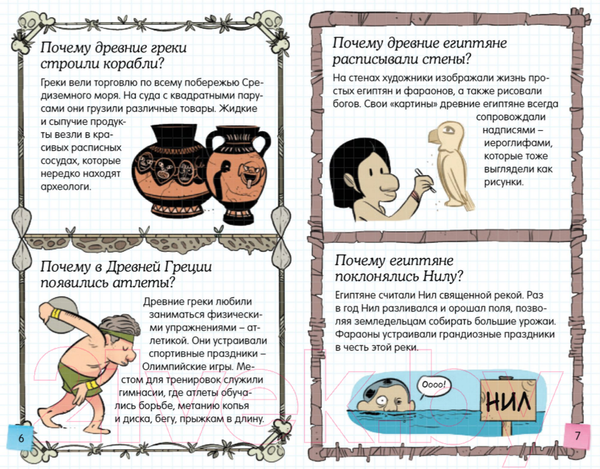 Почему древние греки строили корабли?

Греки вели торговлю по всему побережью Средиземного моря. На суда с квадратными парусами они грузили различные товары. Жидкие и сыпучие продукты везли в красивых расписных сосудах, которые нередко находят археологи.

Почему в Древней Греции появились атлеты?

Древние греки любили заниматься физическими упражнениями – атлетикой. Они устраивали спортивные праздники – Олимпийские игры. Местом для тренировок служили гимнасии, где атлеты обучались борьбе, метанию копья и диска, бегу, прыжкам в длину.

6

Почему древние египтяне расписывали стены?

На стенах художники изображали жизнь простых египтян и фараонов, а также рисовали богов. Свои «картины» древние египтяне всегда сопровождали надписями – иероглифами, которые тоже выглядели как рисунки.

Почему египтяне поклонялись Нилу?

Египтяне считали Нил священной рекой. Раз в год Нил разливался и орошал поля, позволяя земледельцам собирать большие урожаи. Фараоны устраивали грандиозные праздники в честь этой реки.

Оооо!

НИЛ

7

21vek.by